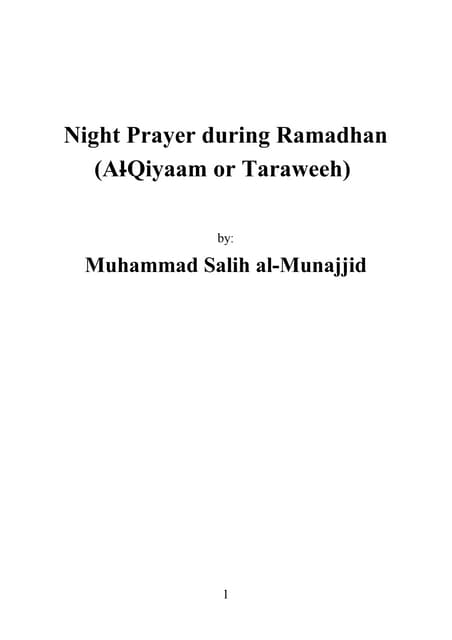 Night Prayer during Ramadhan
(AłQiyaam or Taraweeh)

by:

Muhammad Salih al-Munajjid

1